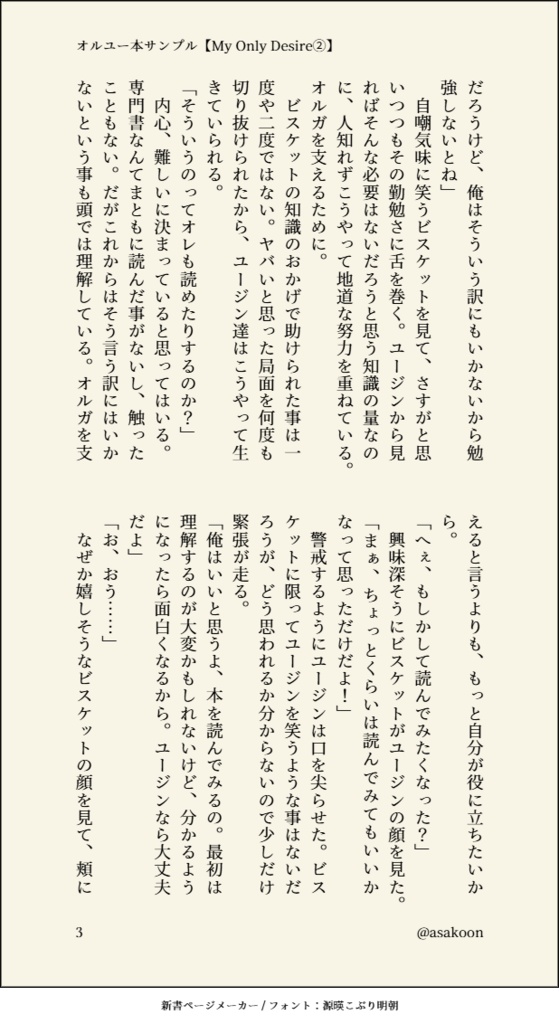 オルユー本サンプル【My Only Desire②】

だろうけど、俺はそういう訳にもいかないから勉強しないとね」

自嘲気味に笑うビスケットを見て、さすがと思いつつもその勤勉さに舌を巻く。ユージンから見ればそんな必要はないだろうと思う知識の量なのに、人知れずこうやって地道な努力を重ねている。オルガを支えるために。

ビスケットの知識のおかげで助けられた事は一度や二度ではない。ヤバいと思った局面を何度も切り抜けられたから、ユージン達はこうやって生きていられる。

「そういうのってオレも読めたりするのか?」

内心、難しいに決まっていると思ってはいる。専門書なんてまともに読んだ事がないし、触ったこともない。だがこれからはそう言う訳にはいかないという事も頭では理解している。オルガを支えると言うよりも、もっと自分が役に立ちたいから。

「へぇ、もしかして読んでみたくなった?」

興味深そうにビスケットがユージンの顔を見た。

「まぁ、ちょっとくらいは読んでみてもいいかなって思っただけだよ!」

警戒するようにユージンは口を尖らせた。ビスケットに限ってユージンを笑うような事はないだろうが、どう思われるか分からないので少しだけ緊張が走る。

「俺はいいと思うよ、本を読んでみるの。最初は理解するのが大変かもしれないけど、分かるようになったら面白くなるから。ユージンなら大丈夫だよ」

「お、おう……」

なぜか嬉しそうなビスケットの顔を見て、頬に

3

@asakoon

新書ページメーカー / フォント:源暎こぶり明朝